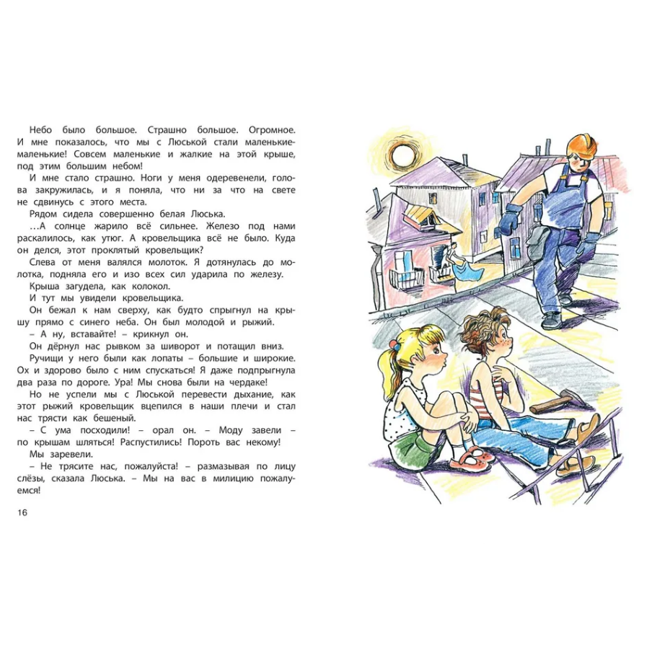 Небо было большое. Страшно большое. Огромное. И мне показалось, что мы с Люськой стали маленькие-маленькие! Совсем маленькие и жалкие на этой крыше, под этим большим небом!

И мне стало страшно. Ноги у меня одеревенели, голова закружилась, и я поняла, что ни за что на свете не сдвинусь с этого места.

Рядом сидела совершенно белая Люська.

…А солнце жарило всё сильнее. Железо под нами раскалилось, как утюг. А кровельщика всё не было. Куда он делся, этот проклятый кровельщик?

Слева от меня валялся молоток. Я дотянулась до молотка, подняла его и изо всех сил ударила по железу.

Крыша загудела, как колокол.

И тут мы увидели кровельщика.

Он бежал к нам сверху, как будто спрыгнул на крышу прямо с синего неба. Он был молодой и рыжий.

– А ну, вставайте! – крикнул он.

Он дёрнул нас рывком за шиворот и потащил вниз.

Ручищи у него были как лопаты – большие и широкие. Ох и здорово было с ним спускаться! Я даже подпрыгнула два раза по дороге. Ура! Мы снова были на чердаке!

Но не успели мы с Люськой перевести дыхание, как этот рыжий кровельщик вцепился в наши плечи и стал нас трясти как бешеный.

– С ума посходили! – орал он. – Моду завели – по крышам шляться! Распустились! Пороть вас некому!

Мы заревели.

– Не трясите нас, пожалуйста! – размазывая по лицу слёзы, сказала Люська. – Мы на вас в милицию пожалуемся!

16